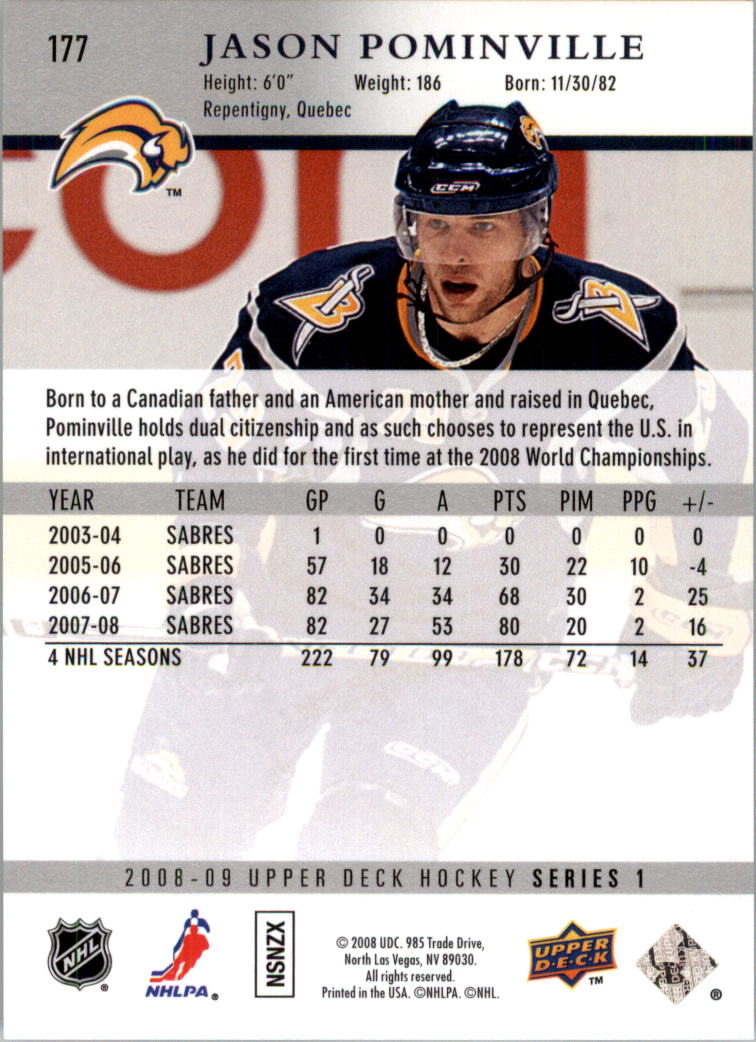 177 JASON POMINVILLE

Height: 6'0" Weight: 186 Born: 11/30/82

Repentigny, Quebec

Born to a Canadian father and an American mother and raised in Quebec, Pominville holds dual citizenship and as such chooses to represent the U.S. in international play, as he did for the first time at the 2008 World Championships.

| YEAR | TEAM | GP | G | A | PTS | PIM | PPG | +/- |
|---|---|---|---|---|---|---|---|---|
| 2003-04 | SABRES | 1 | 0 | 0 | 0 | 0 | 0 | 0 |
| 2005-06 | SABRES | 57 | 18 | 12 | 30 | 22 | 10 | -4 |
| 2006-07 | SABRES | 82 | 34 | 34 | 68 | 30 | 2 | 25 |
| 2007-08 | SABRES | 82 | 27 | 53 | 80 | 20 | 2 | 16 |
| 4 NHL SEASONS | | 222 | 79 | 99 | 178 | 72 | 14 | 37 |

2008-09 UPPER DECK HOCKEY SERIES 1

NHL

NHLPA

NSNZX

© 2008 UDC. 985 Trade Drive, North Las Vegas, NV 89030. All rights reserved. Printed in the USA. ©NHLPA. ©NHL.

UPPER DECK